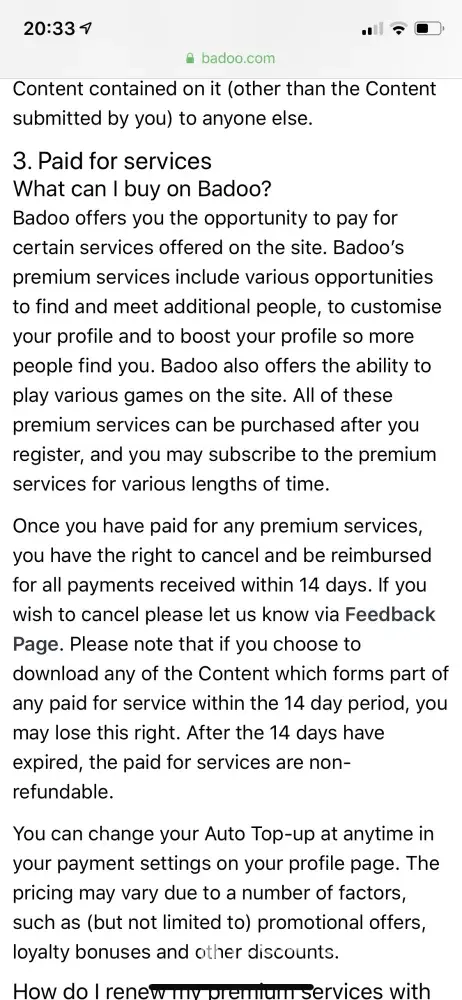 20:33

badoo.com

Content contained on it (other than the Content submitted by you) to anyone else.

3. Paid for services
What can I buy on Badoo?
Badoo offers you the opportunity to pay for certain services offered on the site. Badoo's premium services include various opportunities to find and meet additional people, to customise your profile and to boost your profile so more people find you. Badoo also offers the ability to play various games on the site. All of these premium services can be purchased after you register, and you may subscribe to the premium services for various lengths of time.

Once you have paid for any premium services, you have the right to cancel and be reimbursed for all payments received within 14 days. If you wish to cancel please let us know via Feedback Page. Please note that if you choose to download any of the Content which forms part of any paid for service within the 14 day period, you may lose this right. After the 14 days have expired, the paid for services are non-refundable.

You can change your Auto Top-up at anytime in your payment settings on your profile page. The pricing may vary due to a number of factors, such as (but not limited to) promotional offers, loyalty bonuses and other discounts.

How do I renew my premium services with